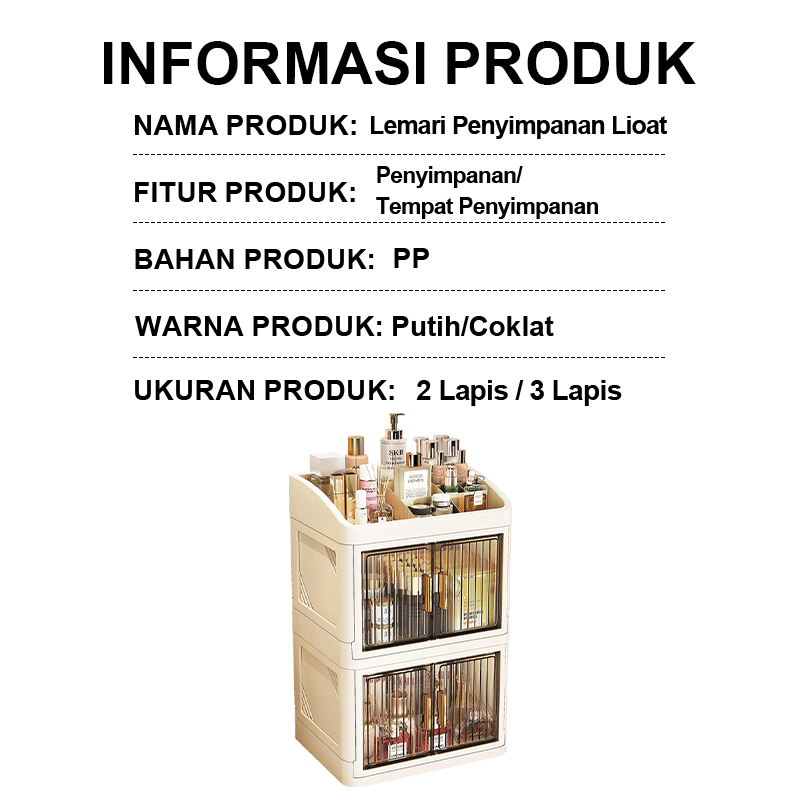 INFORMASI PRODUK

NAMA PRODUK: Lemari Penyimpanan Lioat

FITUR PRODUK: Penyimpanan/
Tempat Penyimpanan

BAHAN PRODUK: PP

WARNA PRODUK: Putih/Coklat

UKURAN PRODUK: 2 Lapis / 3 Lapis